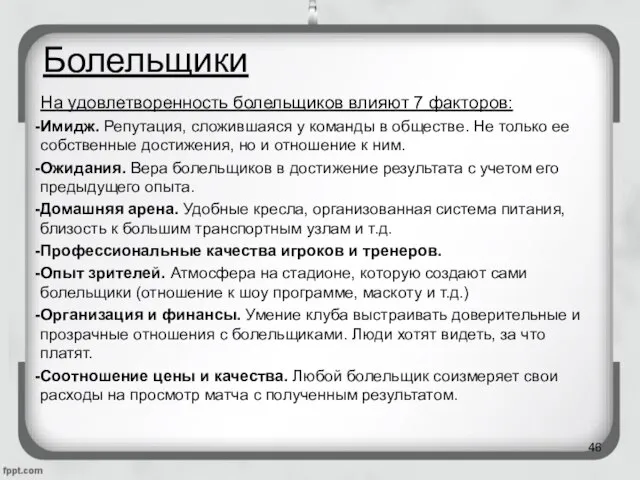 Болельщики

На удовлетворенность болельщиков влияют 7 факторов:

-Имидж. Репутация, сложившаяся у команды в обществе. Не только ее собственные достижения, но и отношение к ним.

-Ожидания. Вера болельщиков в достижение результата с учетом его предыдущего опыта.

-Домашняя арена. Удобные кресла, организованная система питания, близость к большим транспортным узлам и т.д.

-Профессиональные качества игроков и тренеров.

-Опыт зрителей. Атмосфера на стадионе, которую создают сами болельщики (отношение к шоу программе, маскоту и т.д.)

-Организация и финансы. Умение клуба выстраивать доверительные и прозрачные отношения с болельщиками. Люди хотят видеть, за что платят.

-Соотношение цены и качества. Любой болельщик соизмеряет свои расходы на просмотр матча с полученным результатом.

46

fppt.com